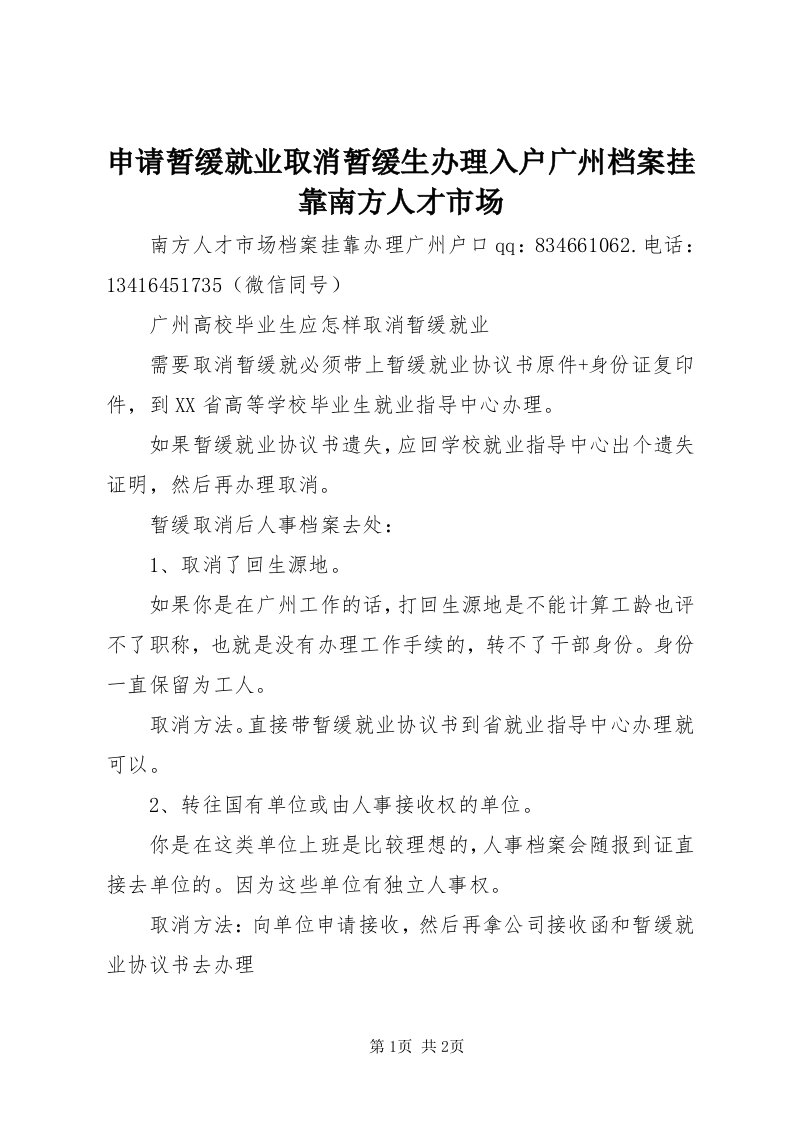 申请暂缓就业取消暂缓生办理入户广州档案挂靠南方人才市场

南方人才市场档案挂靠办理广州户口qq：834661062.电话：13416451735（微信同号）

广州高校毕业生应怎样取消暂缓就业

需要取消暂缓就必须带上暂缓就业协议书原件+身份证复印件，到XX省高等学校毕业生就业指导中心办理。

如果暂缓就业协议书遗失，应回学校就业指导中心出个遗失证明，然后再办理取消。

暂缓取消后人事档案去处：

1、取消了回生源地。

如果你是在广州工作的话，打回生源地是不能计算工龄也评不了职称，也就是没有办理工作手续的，转不了干部身份。身份一直保留为工人。

取消方法。直接带暂缓就业协议书到省就业指导中心办理就可以。

2、转往国有单位或由人事接收权的单位。

你是在这类单位上班是比较理想的，人事档案会随报到证直接去单位的。因为这些单位有独立人事权。

取消方法：向单位申请接收，然后再拿公司接收函和暂缓就业协议书去办理

第1页 共2页